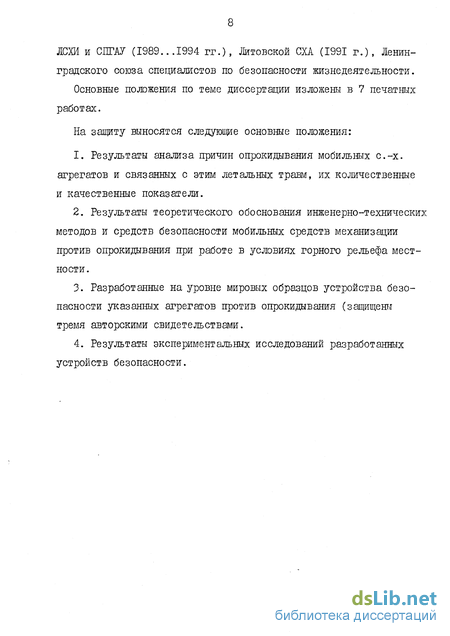 8

ЛСХИ и СПГАУ (I989...I994 гг.), Литовской СХА (I99I г.), Ленинградского союза специалистов по безопасности жизнедеятельности.

Основные положения по теме диссертации изложены в 7 печатных работах.

На защиту выносятся следующие основные положения:

I. Результаты анализа причин опрокидывания мобильных с.-х. агрегатов и связанных с этим летальных травм, их количественные и качественные показатели.

2. Результаты теоретического обоснования инженерно-технических методов и средств безопасности мобильных средств механизации против опрокидывания при работе в условиях горного рельефа местности.

3. Разработанные на уровне мировых образцов устройства безопасности указанных агрегатов против опрокидывания (защищены тремя авторскими свидетельствами.

4. Результаты экспериментальных исследований разработанных устройств безопасности.

dsLib.net
библиотека диссертаций